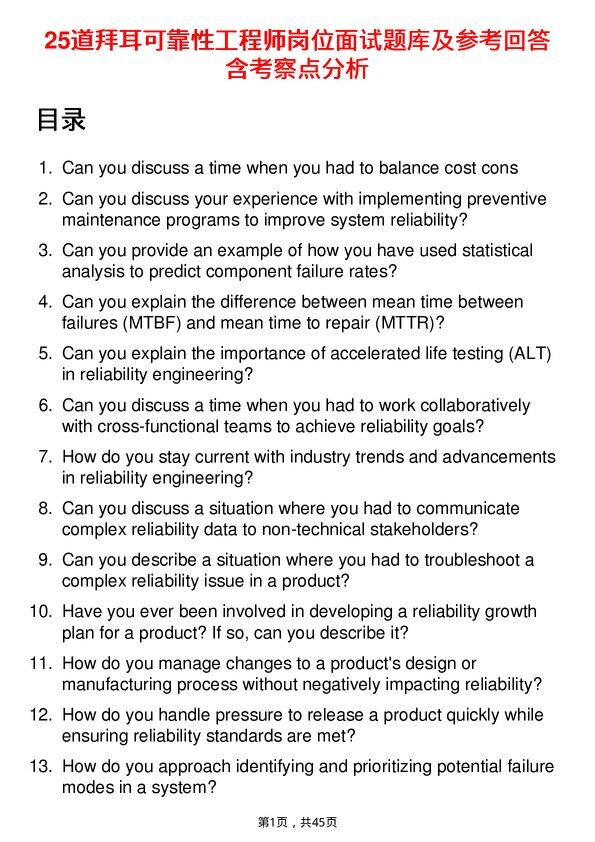 25道拜耳可靠性工程师岗位面试题库及参考回答含考察点分析

目录

1. Can you discuss a time when you had to balance cost cons

2. Can you discuss your experience with implementing preventive maintenance programs to improve system reliability?

3. Can you provide an example of how you have used statistical analysis to predict component failure rates?

4. Can you explain the difference between mean time between failures (MTBF) and mean time to repair (MTTR)?

5. Can you explain the importance of accelerated life testing (ALT) in reliability engineering?

6. Can you discuss a time when you had to work collaboratively with cross-functional teams to achieve reliability goals?

7. How do you stay current with industry trends and advancements in reliability engineering?

8. Can you discuss a situation where you had to communicate complex reliability data to non-technical stakeholders?

9. Can you describe a situation where you had to troubleshoot a complex reliability issue in a product?

10. Have you ever been involved in developing a reliability growth plan for a product? If so, can you describe it?

11. How do you manage changes to a product's design or manufacturing process without negatively impacting reliability?

12. How do you handle pressure to release a product quickly while ensuring reliability standards are met?

13. How do you approach identifying and prioritizing potential failure modes in a system?

第1页，共45页